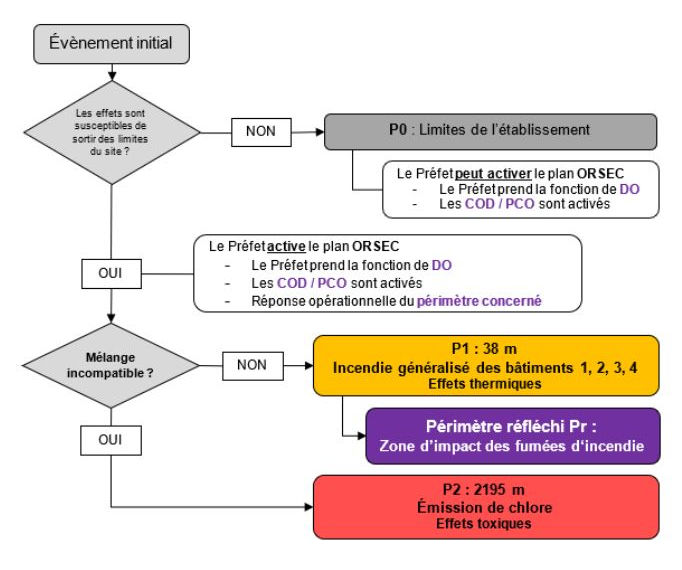 Évènement initial

Les effets sont susceptibles de sortir des limites du site ?

NON

P0 : Limites de l'établissement

Le Préfet peut activer le plan ORSEC
- Le Préfet prend la fonction de DO
- Les COD / PCO sont activés

OUI

Le Préfet active le plan ORSEC
- Le Préfet prend la fonction de DO
- Les COD / PCO sont activés
- Réponse opérationnelle du périmètre concerné

Mélange incompatible ?

NON

P1 : 38 m
Incendie généralisé des bâtiments 1, 2, 3, 4
Effets thermiques

Périmètre réfléchi Pr :
Zone d'impact des fumées d'incendie

OUI

P2 : 2195 m
Émission de chlore
Effets toxiques